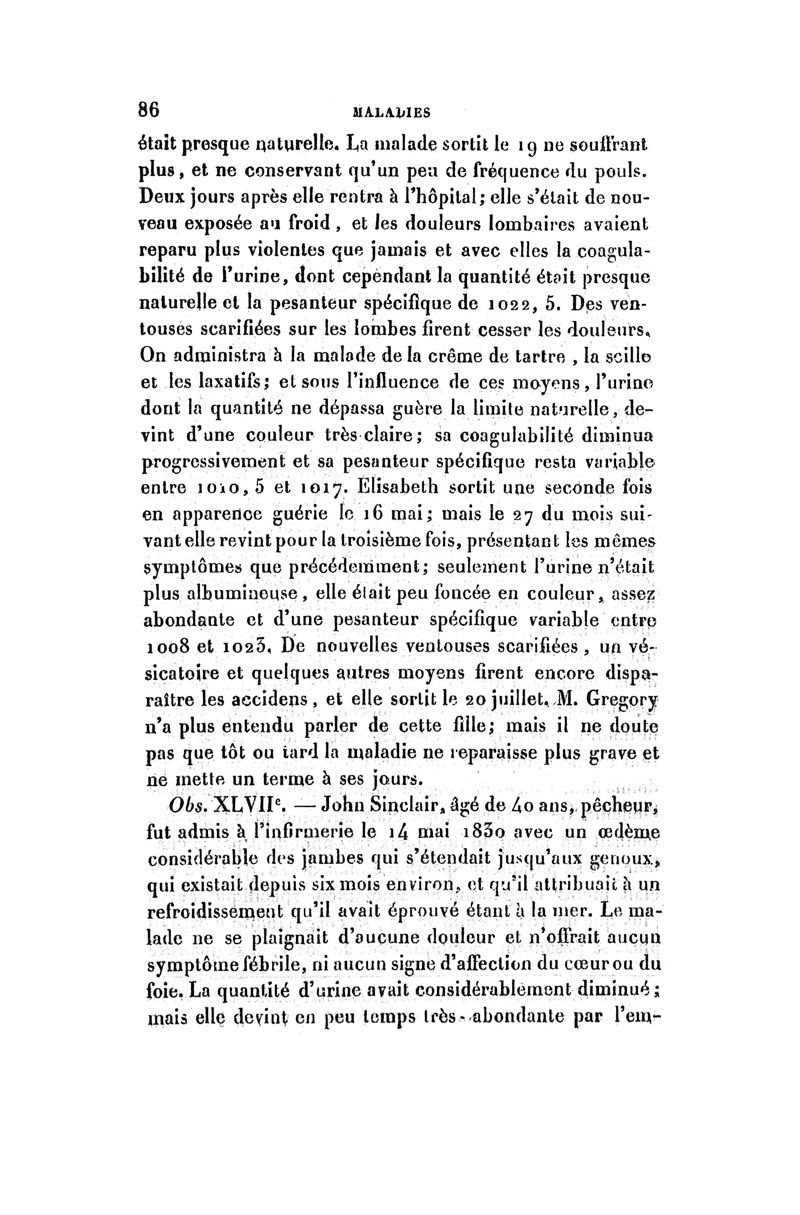 86 MALADIES

était presque naturelle. La malade sortit le 19 ne souffrant plus, et ne conservant qu'un peu de fréquence du pouls. Deux jours après elle rentra à l'hôpital; elle s'était de nouveau exposée au froid, et les douleurs lombaires avaient reparu plus violentes que jamais et avec elles la coagulabilité de l'urine, dont cependant la quantité était presque naturelle et la pesanteur spécifique de 1022, 5. Des ventouses scarifiées sur les lombes firent cesser les douleurs. On administra à la malade de la crême de tartre, la scille et les laxatifs; et sous l'influence de ces moyens, l'urine dont la quantité ne dépassa guère la limite naturelle, devint d'une couleur très-claire; sa coagulabilité diminua progressivement et sa pesanteur spécifique resta variable entre 1010, 5 et 1017. Elisabeth sortit une seconde fois en apparence guérie le 16 mai; mais le 27 du mois suivant elle revint pour la troisième fois, présentant les mêmes symptômes que précédemment; seulement l'urine n'était plus albumineuse, elle était peu foncée en couleur, assez abondante et d'une pesanteur spécifique variable entre 1008 et 1023. De nouvelles ventouses scarifiées, un vésicatoire et quelques autres moyens firent encore disparaître les accidens, et elle sortit le 20 juillet. M. Gregory n'a plus entendu parler de cette fille; mais il ne doute pas que tôt ou tard la maladie ne reparaisse plus grave et ne mette un terme à ses jours.

Obs. XLVII$^e$. — John Sinclair, âgé de 40 ans, pêcheur, fut admis à l'infirmerie le 14 mai 1830 avec un œdème considérable des jambes qui s'étendait jusqu'aux genoux, qui existait depuis six mois environ, et qu'il attribuait à un refroidissement qu'il avait éprouvé étant à la mer. Le malade ne se plaignait d'aucune douleur et n'offrait aucun symptôme fébrile, ni aucun signe d'affection du cœur ou du foie. La quantité d'urine avait considérablement diminué; mais elle devint en peu temps très-abondante par l'em-